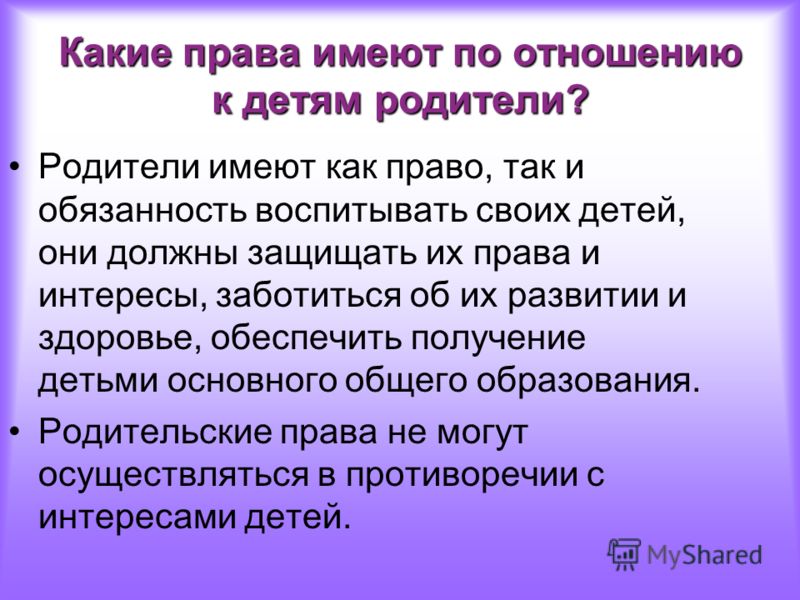 Какие права имеют по отношению к детям родители?

• Родители имеют как право, так и обязанность воспитывать своих детей, они должны защищать их права и интересы, заботиться об их развитии и здоровье, обеспечить получение детьми основного общего образования.

• Родительские права не могут осуществляться в противоречии с интересами детей.

MyShared